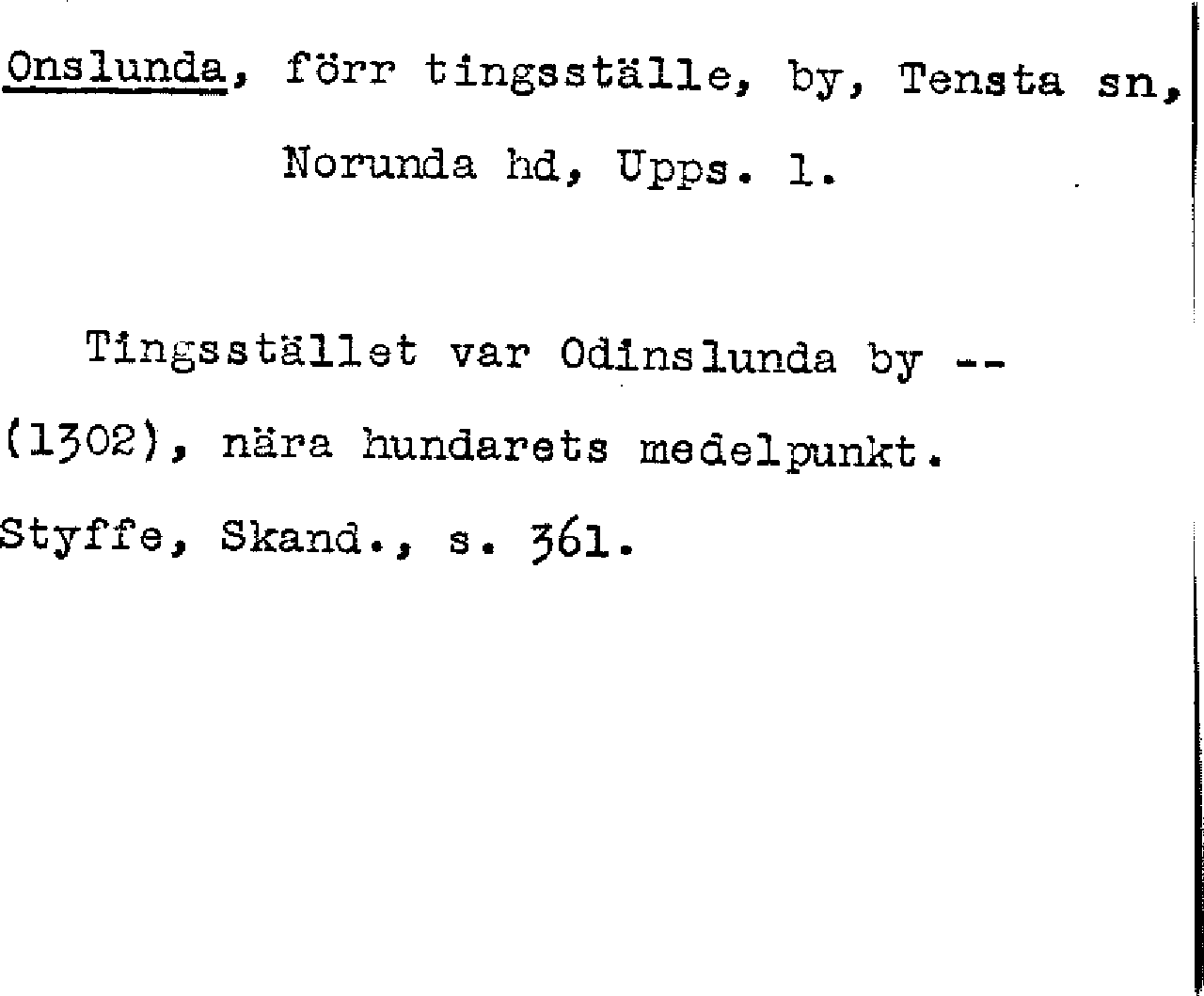 Onslunda, förr tingsställe, by, Tensta sn, Norunda hd, Upps. l.

Tingsstället var Odinslunda by -- (1302), nära hundarets medelpunkt.

Styffe, Skand., s. 361.